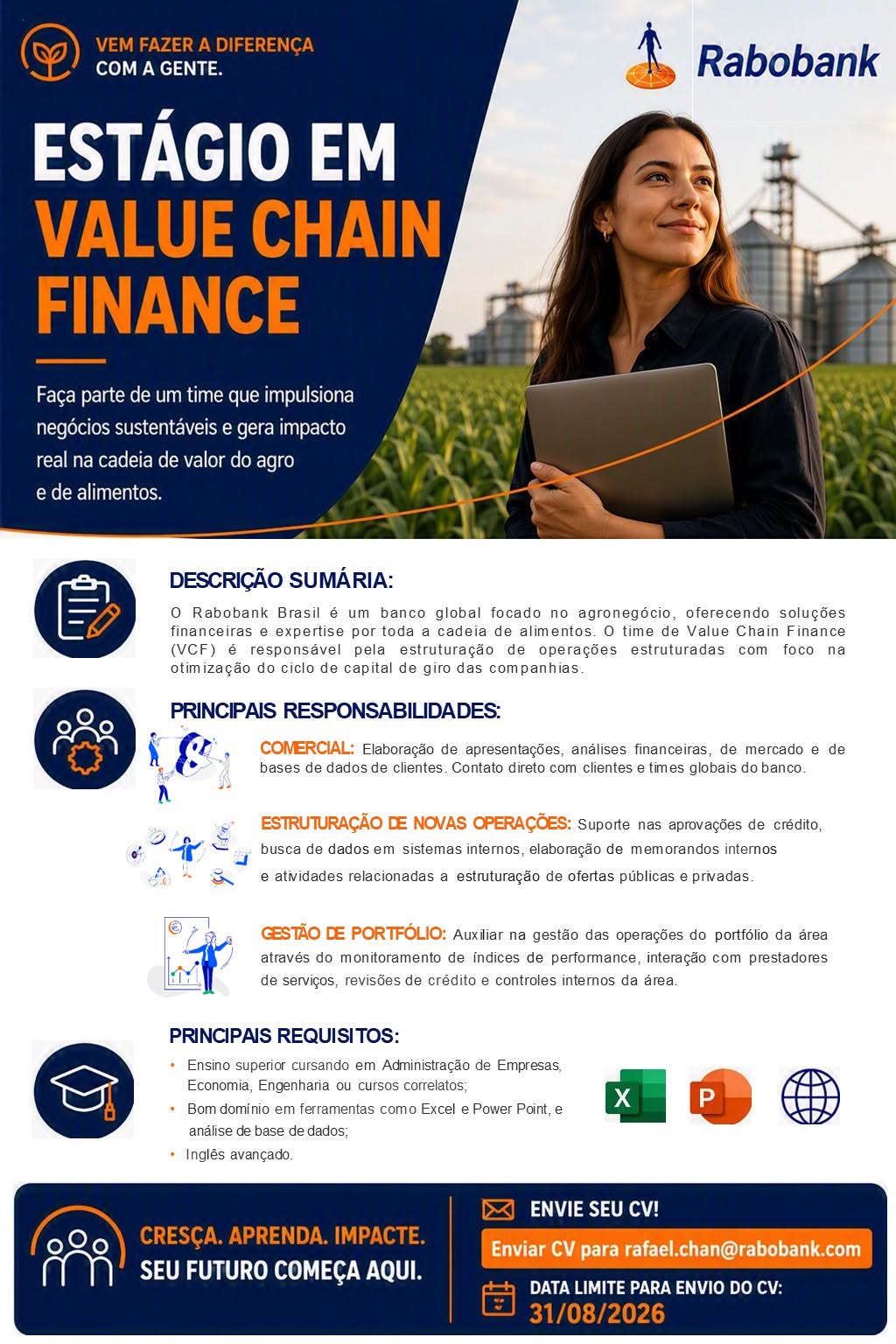 VEM FAZER A DIFERENÇA COM A GENTE.

Rabobank

ESTÁGIO EM VALUE CHAIN FINANCE

Faça parte de um time que impulsiona negócios sustentáveis e gera impacto real na cadeia de valor do agro e de alimentos.

DESCRIÇÃO SUMÁRIA:

O Rabobank Brasil é um banco global focado no agronegócio, oferecendo soluções financeiras e expertise por toda a cadeia de alimentos. O time de Value Chain Finance (VCF) é responsável pela estruturação de operações estruturadas com foco na otimização do ciclo de capital de giro das companhias.

PRINCIPAIS RESPONSABILIDADES:

COMERCIAL: Elaboração de apresentações, análises financeiras, de mercado e de bases de dados de clientes. Contato direto com clientes e times globais do banco.

ESTRUTURAÇÃO DE NOVAS OPERAÇÕES: Suporte nas aprovações de crédito, busca de dados em sistemas internos, elaboração de memorandos internos e atividades relacionadas a estruturação de ofertas públicas e privadas.

GESTÃO DE PORTFÓLIO: Auxiliar na gestão das operações do portfólio da área através do monitoramento de índices de performance, interação com prestadores de serviços, revisões de crédito e controles internos da área.

PRINCIPAIS REQUISITOS:

• Ensino superior cursando em Administração de Empresas, Economia, Engenharia ou cursos correlatos;
• Bom domínio em ferramentas como Excel e Power Point, e análise de base de dados;
• Inglês avançado.

X P

CRESÇA. APRENDA. IMPACTE. SEU FUTURO COMEÇA AQUI.

ENVIE SEU CV!

Enviar CV para rafael.chan@rabobank.com

DATA LIMITE PARA ENVIO DO CV: 31/08/2026